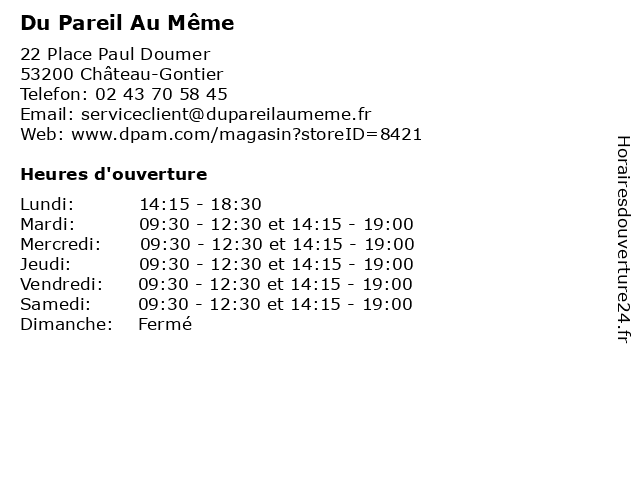 Du Pareil Au Même

22 Place Paul Doumer
53200 Château-Gontier
Telefon: 02 43 70 58 45
Email: serviceclient@dupareilaumeme.fr
Web: www.dpam.com/magasin?storeID=8421

Heures d'ouverture

| | |
|---|---|
| Lundi: | 14:15 - 18:30 |
| Mardi: | 09:30 - 12:30 et 14:15 - 19:00 |
| Mercredi: | 09:30 - 12:30 et 14:15 - 19:00 |
| Jeudi: | 09:30 - 12:30 et 14:15 - 19:00 |
| Vendredi: | 09:30 - 12:30 et 14:15 - 19:00 |
| Samedi: | 09:30 - 12:30 et 14:15 - 19:00 |
| Dimanche: | Fermé |

Horairesdouverture24.fr